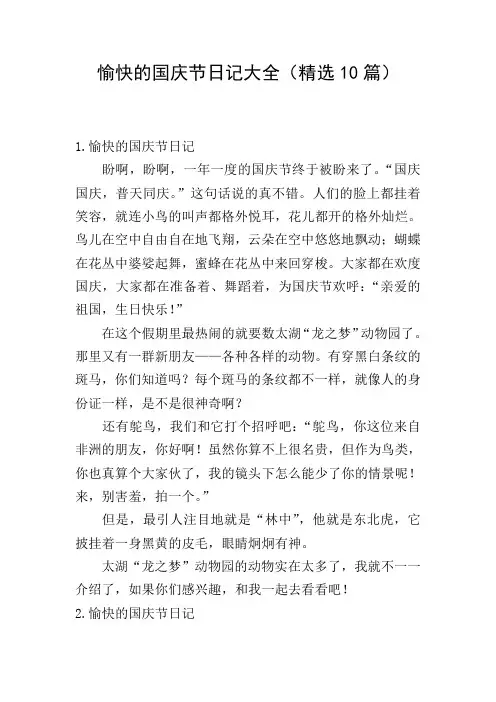 愉快的国庆节日记大全（精选10篇）

1.愉快的国庆节日记

盼啊，盼啊，一年一度的国庆节终于被盼来了。“国庆国庆，普天同庆。”这句话说的真不错。人们的脸上都挂着笑容，就连小鸟的叫声都格外悦耳，花儿都开的格外灿烂。鸟儿在空中自由自在地飞翔，云朵在空中悠悠地飘动；蝴蝶在花丛中婆娑起舞，蜜蜂在花丛中来回穿梭。大家都在欢度国庆，大家都在准备着、舞蹈着，为国庆节欢呼：“亲爱的祖国，生日快乐！”

在这个假期里最热闹的就要数太湖“龙之梦”动物园了。那里又有一群新朋友——各种各样的动物。有穿黑白条纹的斑马，你们知道吗？每个斑马的条纹都不一样，就像人的身份证一样，是不是很神奇啊？

还有鸵鸟，我们和它打个招呼吧：“鸵鸟，你这位来自非洲的朋友，你好啊！虽然你算不上很名贵，但作为鸟类，你也真算个大家伙了，我的镜头下怎么能少了你的情景呢！来，别害羞，拍一个。”

但是，最引人注目地就是“林中”，他就是东北虎，它披挂着一身黑黄的皮毛，眼睛炯炯有神。

太湖“龙之梦”动物园的动物实在太多了，我就不一一介绍了，如果你们感兴趣，和我一起去看看吧！

2.愉快的国庆节日记